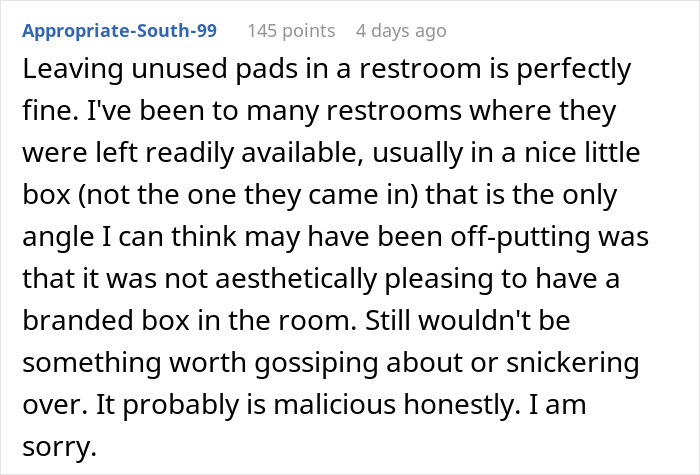 Appropriate-South-99 145 points 4 days ago

Leaving unused pads in a restroom is perfectly fine. I've been to many restrooms where they were left readily available, usually in a nice little box (not the one they came in) that is the only angle I can think may have been off-putting was that it was not aesthetically pleasing to have a branded box in the room. Still wouldn't be something worth gossiping about or snickering over. It probably is malicious honestly. I am sorry.